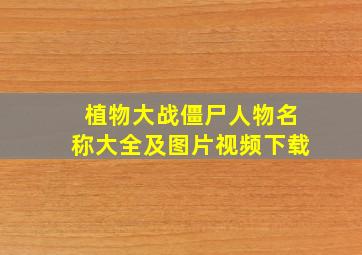 植物大战僵尸人物名称大全及图片视频下载